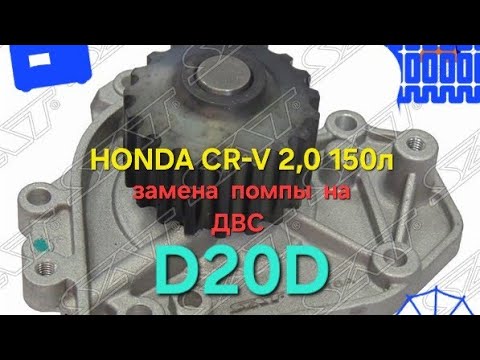 HONDA CR-V 2,0 150л
замена помпы на
ДВС

D20D